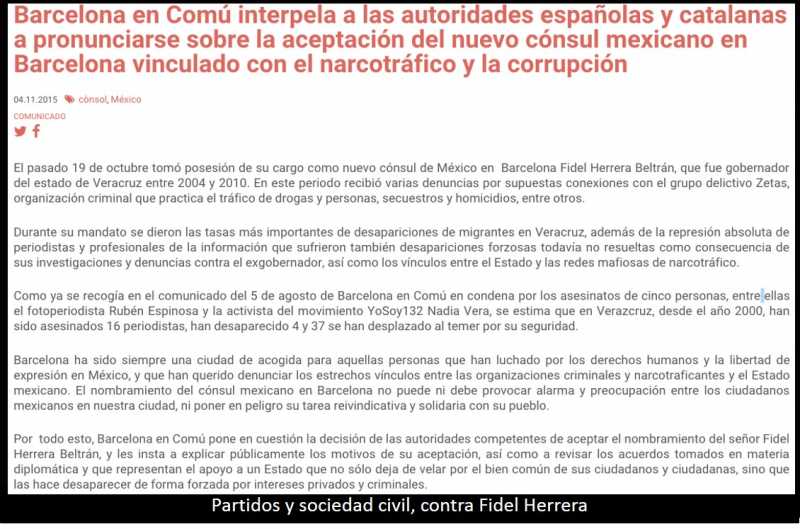 Barcelona en Comú interpela a las autoridades españolas y catalanas a pronunciarse sobre la aceptación del nuevo cónsul mexicano en Barcelona vinculado con el narcotráfico y la corrupción

04.11.2015 cònsol, Mèxico

COMUNICADO

El pasado 19 de octubre tomó posesión de su cargo como nuevo cónsul de México en Barcelona Fidel Herrera Beltrán, que fue gobernador del estado de Veracruz entre 2004 y 2010. En este periodo recibió varias denuncias por supuestas conexiones con el grupo delictivo Zetas, organización criminal que practica el tráfico de drogas y personas, secuestros y homicidios, entre otros.

Durante su mandato se dieron las tasas más importantes de desapariciones de migrantes en Veracruz, además de la represión absoluta de periodistas y profesionales de la información que sufrieron también desapariciones forzosas todavía no resueltas como consecuencia de sus investigaciones y denuncias contra el exgobernador, así como los vínculos entre el Estado y las redes mafiosas de narcotráfico.

Como ya se recogía en el comunicado del 5 de agosto de Barcelona en Comú en condena por los asesinatos de cinco personas, entre ellas el fotoperiodista Rubén Espinosa y la activista del movimiento YoSoy132 Nadia Vera, se estima que en Verazcruz, desde el año 2000, han sido asesinados 16 periodistas, han desaparecido 4 y 37 se han desplazado al temer por su seguridad.

Barcelona ha sido siempre una ciudad de acogida para aquellas personas que han luchado por los derechos humanos y la libertad de expresión en México, y que han querido denunciar los estrechos vínculos entre las organizaciones criminales y narcotraficantes y el Estado mexicano. El nombramiento del cónsul mexicano en Barcelona no puede ni debe provocar alarma y preocupación entre los ciudadanos mexicanos en nuestra ciudad, ni poner en peligro su tarea reivindicativa y solidaria con su pueblo.

Por todo esto, Barcelona en Comú pone en cuestión la decisión de las autoridades competentes de aceptar el nombramiento del señor Fidel Herrera Beltrán, y les insta a explicar públicamente los motivos de su aceptación, así como a revisar los acuerdos tomados en materia diplomática y que representan el apoyo a un Estado que no sólo deja de velar por el bien común de sus ciudadanos y ciudadanas, sino que las hace desaparecer de forma forzada por intereses privados y criminales.

Partidos y sociedad civil, contra Fidel Herrera